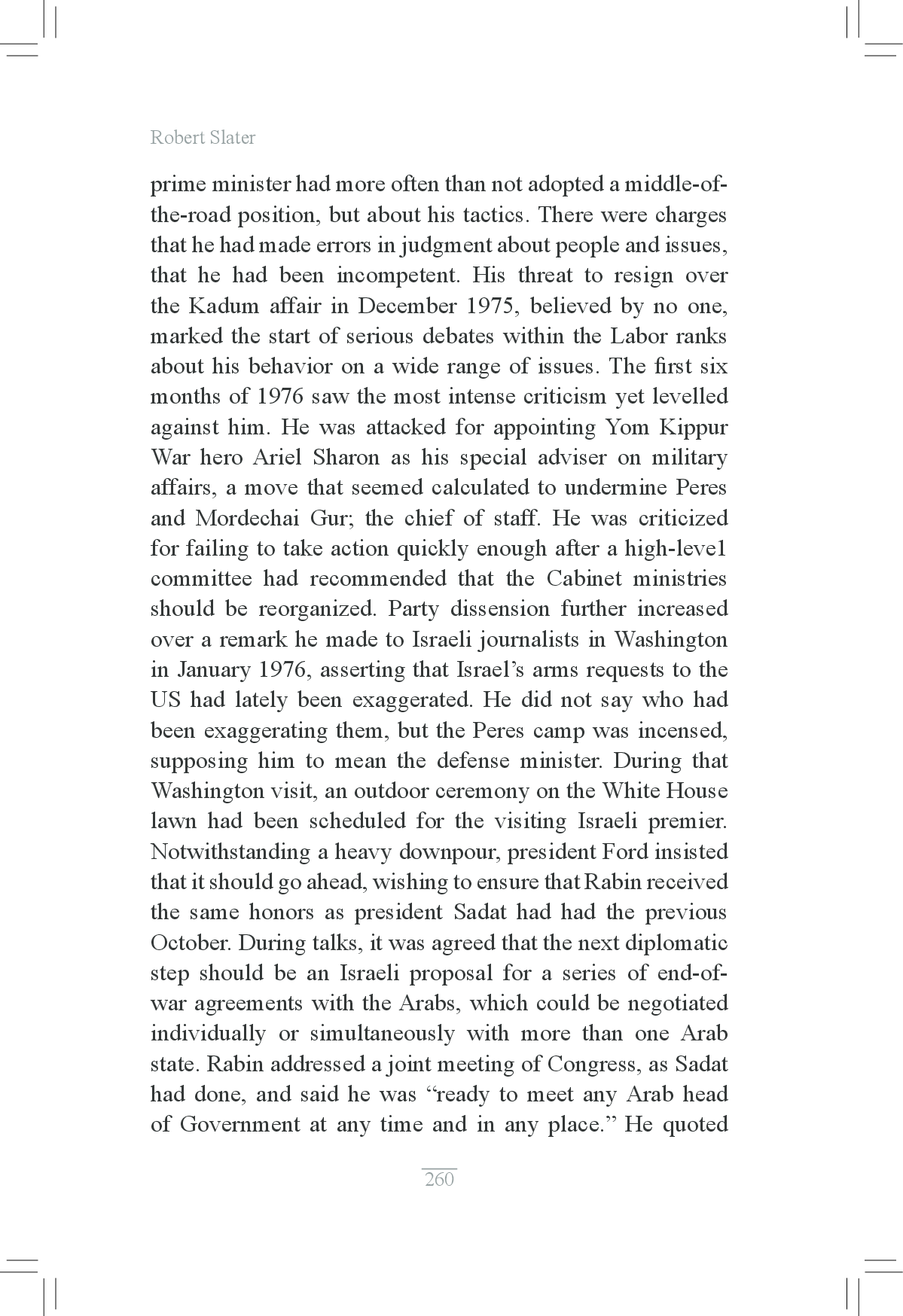 Robert Slater

prime minister had more often than not adopted a middle-of-the-road position, but about his tactics. There were charges that he had made errors in judgment about people and issues, that he had been incompetent. His threat to resign over the Kadum affair in December 1975, believed by no one, marked the start of serious debates within the Labor ranks about his behavior on a wide range of issues. The first six months of 1976 saw the most intense criticism yet levelled against him. He was attacked for appointing Yom Kippur War hero Ariel Sharon as his special adviser on military affairs, a move that seemed calculated to undermine Peres and Mordechai Gur; the chief of staff. He was criticized for failing to take action quickly enough after a high-leve1 committee had recommended that the Cabinet ministries should be reorganized. Party dissension further increased over a remark he made to Israeli journalists in Washington in January 1976, asserting that Israel's arms requests to the US had lately been exaggerated. He did not say who had been exaggerating them, but the Peres camp was incensed, supposing him to mean the defense minister. During that Washington visit, an outdoor ceremony on the White House lawn had been scheduled for the visiting Israeli premier. Notwithstanding a heavy downpour, president Ford insisted that it should go ahead, wishing to ensure that Rabin received the same honors as president Sadat had had the previous October. During talks, it was agreed that the next diplomatic step should be an Israeli proposal for a series of end-of-war agreements with the Arabs, which could be negotiated individually or simultaneously with more than one Arab state. Rabin addressed a joint meeting of Congress, as Sadat had done, and said he was "ready to meet any Arab head of Government at any time and in any place." He quoted

260